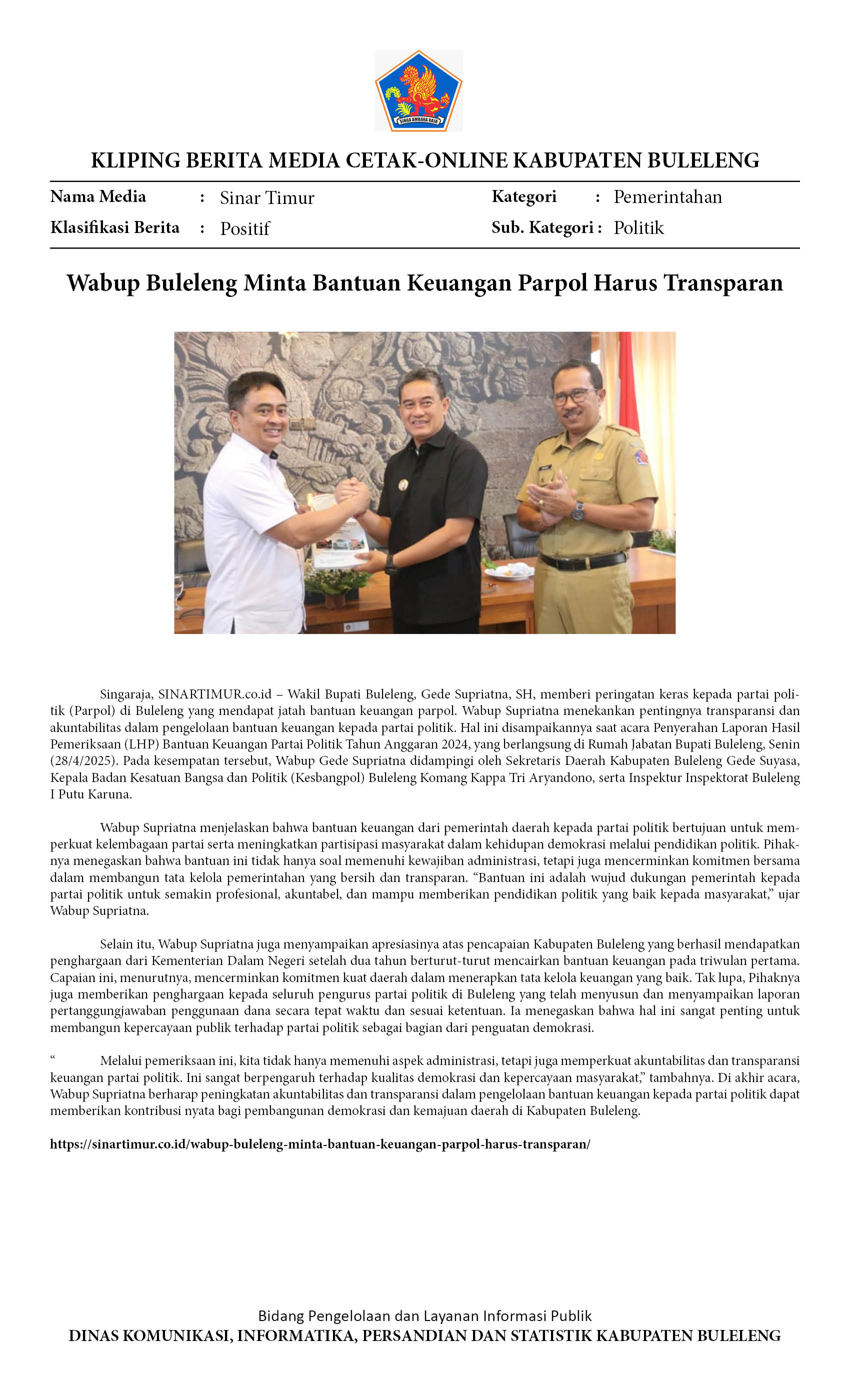 SINGA AMBARA RAJA

KLIPING BERITA MEDIA CETAK-ONLINE KABUPATEN BULELENG

Nama Media : Sinar Timur
Klasifikasi Berita : Positif
Kategori : Pemerintahan
Sub. Kategori : Politik

Wabup Buleleng Minta Bantuan Keuangan Parpol Harus Transparan

Singaraja, SINARTIMUR.co.id – Wakil Bupati Buleleng, Gede Supriatna, SH, memberi peringatan keras kepada partai politik (Parpol) di Buleleng yang mendapat jatah bantuan keuangan parpol. Wabup Supriatna menekankan pentingnya transparansi dan akuntabilitas dalam pengelolaan bantuan keuangan kepada partai politik. Hal ini disampaikannya saat acara Penyerahan Laporan Hasil Pemeriksaan (LHP) Bantuan Keuangan Partai Politik Tahun Anggaran 2024, yang berlangsung di Rumah Jabatan Bupati Buleleng, Senin (28/4/2025). Pada kesempatan tersebut, Wabup Gede Supriatna didampingi oleh Sekretaris Daerah Kabupaten Buleleng Gede Suyasa, Kepala Badan Kesatuan Bangsa dan Politik (Kesbangpol) Buleleng Komang Kappa Tri Aryandono, serta Inspektur Inspektorat Buleleng I Putu Karuna.

Wabup Supriatna menjelaskan bahwa bantuan keuangan dari pemerintah daerah kepada partai politik bertujuan untuk memperkuat kelembagaan partai serta meningkatkan partisipasi masyarakat dalam kehidupan demokrasi melalui pendidikan politik. Pihaknya menegaskan bahwa bantuan ini tidak hanya soal memenuhi kewajiban administrasi, tetapi juga mencerminkan komitmen bersama dalam membangun tata kelola pemerintahan yang bersih dan transparan. “Bantuan ini adalah wujud dukungan pemerintah kepada partai politik untuk semakin profesional, akuntabel, dan mampu memberikan pendidikan politik yang baik kepada masyarakat,” ujar Wabup Supriatna.

Selain itu, Wabup Supriatna juga menyampaikan apresiasinya atas pencapaian Kabupaten Buleleng yang berhasil mendapatkan penghargaan dari Kementerian Dalam Negeri setelah dua tahun berturut-turut mencairkan bantuan keuangan pada triwulan pertama. Capaian ini, menurutnya, mencerminkan komitmen kuat daerah dalam menerapkan tata kelola keuangan yang baik. Tak lupa, Pihaknya juga memberikan penghargaan kepada seluruh pengurus partai politik di Buleleng yang telah menyusun dan menyampaikan laporan pertanggungjawaban penggunaan dana secara tepat waktu dan sesuai ketentuan. Ia menegaskan bahwa hal ini sangat penting untuk membangun kepercayaan publik terhadap partai politik sebagai bagian dari penguatan demokrasi.

“ Melalui pemeriksaan ini, kita tidak hanya memenuhi aspek administrasi, tetapi juga memperkuat akuntabilitas dan transparansi keuangan partai politik. Ini sangat berpengaruh terhadap kualitas demokrasi dan kepercayaan masyarakat,” tambahnya. Di akhir acara, Wabup Supriatna berharap peningkatan akuntabilitas dan transparansi dalam pengelolaan bantuan keuangan kepada partai politik dapat memberikan kontribusi nyata bagi pembangunan demokrasi dan kemajuan daerah di Kabupaten Buleleng.

https://sinartimur.co.id/wabup-buleleng-minta-bantuan-keuangan-parpol-harus-transparan/

Bidang Pengelolaan dan Layanan Informasi Publik
DINAS KOMUNIKASI, INFORMATIKA, PERSANDIAN DAN STATISTIK KABUPATEN BULELENG